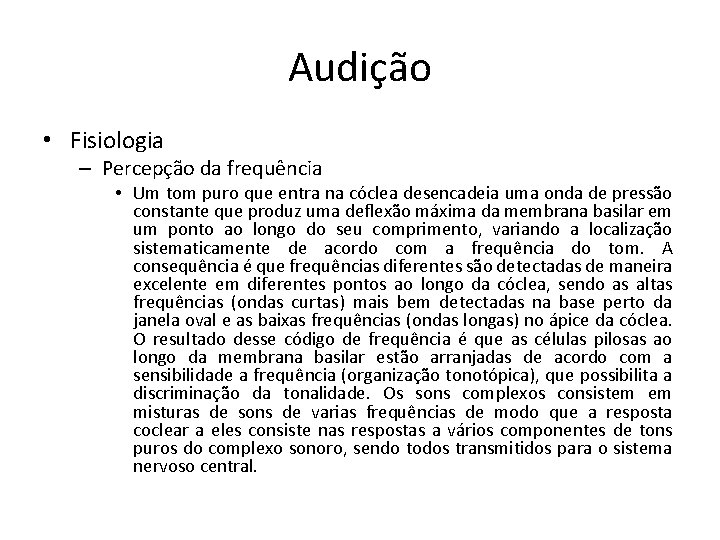 Audição

• Fisiologia
– Percepção da frequência
• Um tom puro que entra na cóclea desencadeia uma onda de pressão constante que produz uma deflexão máxima da membrana basilar em um ponto ao longo do seu comprimento, variando a localização sistematicamente de acordo com a frequência do tom. A consequência é que frequências diferentes são detectadas de maneira excelente em diferentes pontos ao longo da cóclea, sendo as altas frequências (ondas curtas) mais bem detectadas na base perto da janela oval e as baixas frequências (ondas longas) no ápice da cóclea. O resultado desse código de frequência é que as células pilosas ao longo da membrana basilar estão arranjadas de acordo com a sensibilidade a frequência (organização tonotópica), que possibilita a discriminação da tonalidade. Os sons complexos consistem em misturas de sons de varias frequências de modo que a resposta coclear a eles consiste nas respostas a vários componentes de tons puros do complexo sonoro, sendo todos transmitidos para o sistema nervoso central.